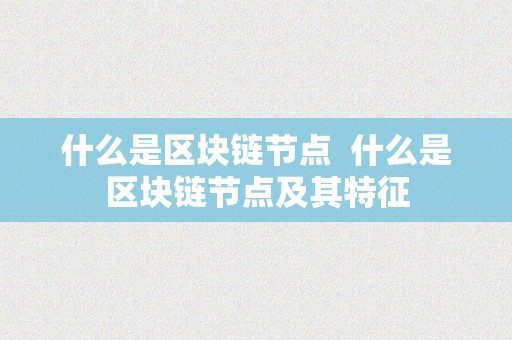 什么是区块链节点 什么是区块链节点及其特征